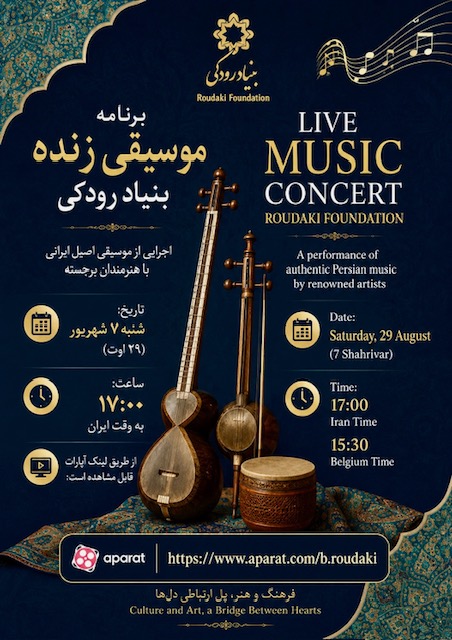 بنیاد رودکی
Roudaki Foundation

برنامه
موسیقی زنده
بنیاد رودکی

اجرایی از موسیقی اصیل ایرانی
با هنرمندان برجسته

تاریخ:
شنبه ۷ شهریور
(۲۹ اوت)

ساعت:
۱۷:۰۰
به وقت ایران

از طریق لینک آپارات
قابل مشاهده است:

LIVE
MUSIC
CONCERT
ROUDAKI FOUNDATION

A performance of authentic Persian music by renowned artists

Date:
Saturday, 29 August
(7 Shahrivar)

Time:
17:00
Iran Time

15:30
Belgium Time

aparat
https://www.aparat.com/b.roudaki

فرهنگ و هنر، پل ارتباطی دل‌ها
Culture and Art, a Bridge Between Hearts